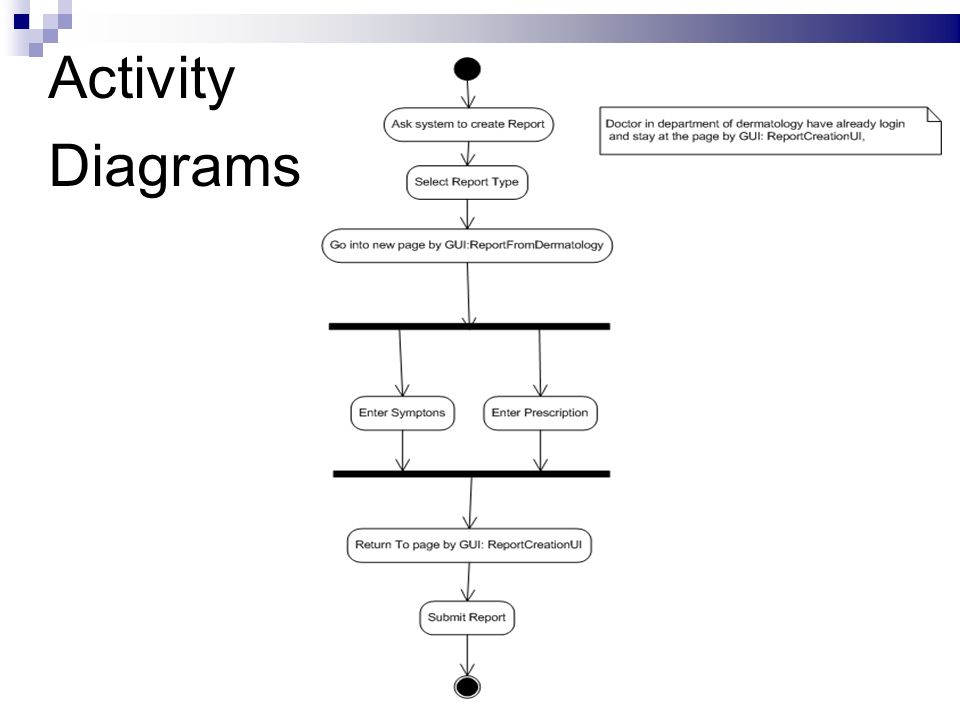 Activity Diagrams

Ask system to create Report

Doctor in department of dermatology have already login and stay at the page by GUI: ReportCreationUI,

Select Report Type

Go into new page by GUI:ReportFromDermatology

Enter Symptons

Enter Prescription

Return To page by GUI: ReportCreationUI

Submit Report